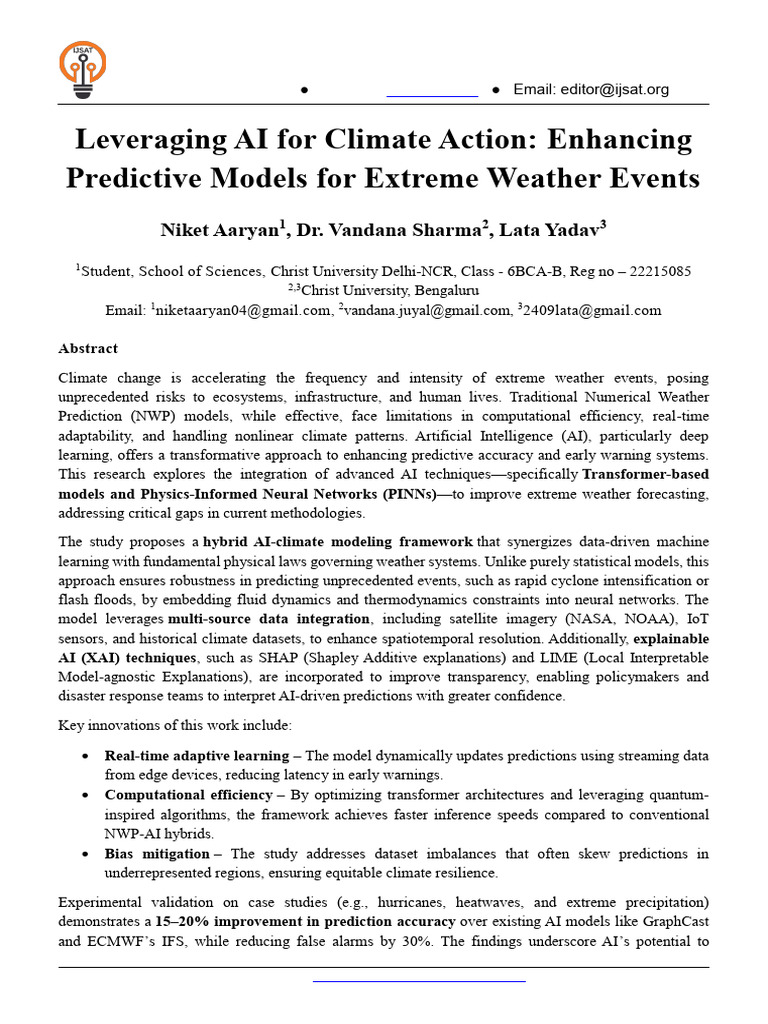 IJSAT

• • Email: editor@ijsat.org

Leveraging AI for Climate Action: Enhancing Predictive Models for Extreme Weather Events

Niket Aaryan$^1$, Dr. Vandana Sharma$^2$, Lata Yadav$^3$

$^1$Student, School of Sciences, Christ University Delhi-NCR, Class - 6BCA-B, Reg no – 22215085
$^{2,3}$Christ University, Bengaluru
Email: $^1$niketaaryan04@gmail.com, $^2$vandana.juyal@gmail.com, $^3$2409lata@gmail.com

Abstract

Climate change is accelerating the frequency and intensity of extreme weather events, posing unprecedented risks to ecosystems, infrastructure, and human lives. Traditional Numerical Weather Prediction (NWP) models, while effective, face limitations in computational efficiency, real-time adaptability, and handling nonlinear climate patterns. Artificial Intelligence (AI), particularly deep learning, offers a transformative approach to enhancing predictive accuracy and early warning systems. This research explores the integration of advanced AI techniques—specifically Transformer-based models and Physics-Informed Neural Networks (PINNs)—to improve extreme weather forecasting, addressing critical gaps in current methodologies.

The study proposes a hybrid AI-climate modeling framework that synergizes data-driven machine learning with fundamental physical laws governing weather systems. Unlike purely statistical models, this approach ensures robustness in predicting unprecedented events, such as rapid cyclone intensification or flash floods, by embedding fluid dynamics and thermodynamics constraints into neural networks. The model leverages multi-source data integration, including satellite imagery (NASA, NOAA), IoT sensors, and historical climate datasets, to enhance spatiotemporal resolution. Additionally, explainable AI (XAI) techniques, such as SHAP (Shapley Additive explanations) and LIME (Local Interpretable Model-agnostic Explanations), are incorporated to improve transparency, enabling policymakers and disaster response teams to interpret AI-driven predictions with greater confidence.

Key innovations of this work include:

• Real-time adaptive learning – The model dynamically updates predictions using streaming data from edge devices, reducing latency in early warnings.
• Computational efficiency – By optimizing transformer architectures and leveraging quantum-inspired algorithms, the framework achieves faster inference speeds compared to conventional NWP-AI hybrids.
• Bias mitigation – The study addresses dataset imbalances that often skew predictions in underrepresented regions, ensuring equitable climate resilience.

Experimental validation on case studies (e.g., hurricanes, heatwaves, and extreme precipitation) demonstrates a 15–20% improvement in prediction accuracy over existing AI models like GraphCast and ECMWF's IFS, while reducing false alarms by 30%. The findings underscore AI's potential to